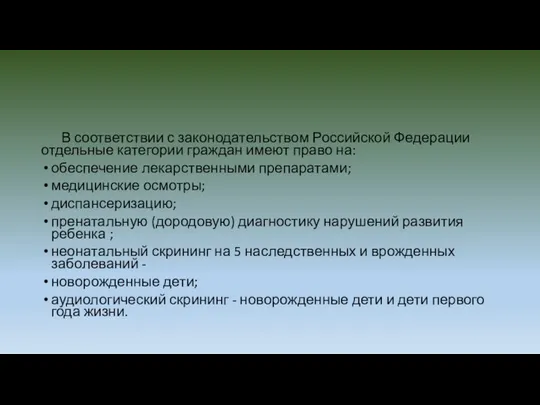 В соответствии с законодательством Российской Федерации отдельные категории граждан имеют право на:

• обеспечение лекарственными препаратами;
• медицинские осмотры;
• диспансеризацию;
• пренатальную (дородовую) диагностику нарушений развития ребенка ;
• неонатальный скрининг на 5 наследственных и врожденных заболеваний -
• новорожденные дети;
• аудиологический скрининг - новорожденные дети и дети первого года жизни.